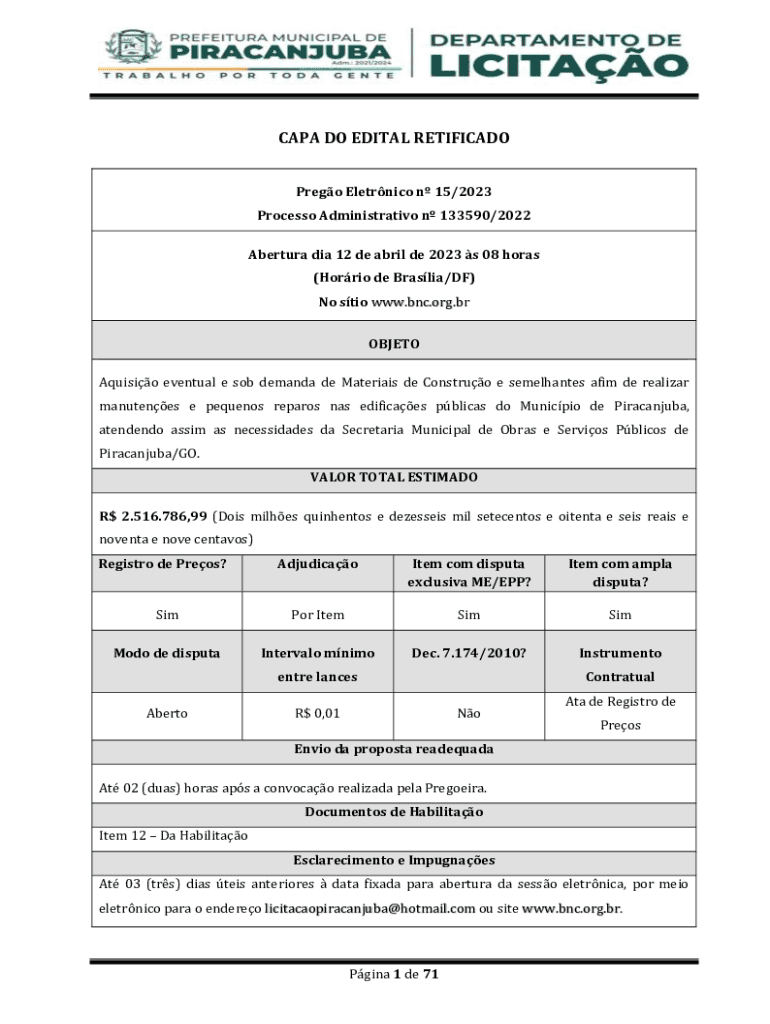 PREFEITURA MUNICIPAL DE
PIRACANJUBA
Adm.: 2021/2024
TRABALHO POR TODA GENTE

DEPARTAMENTO DE
LICITAÇÃO

CAPA DO EDITAL RETIFICADO

Pregão Eletrônico nº 15/2023
Processo Administrativo nº 133590/2022

Abertura dia 12 de abril de 2023 às 08 horas
(Horário de Brasília/DF)
No sítio www.bnc.org.br

OBJETO

Aquisição eventual e sob demanda de Materiais de Construção e semelhantes afim de realizar manutenções e pequenos reparos nas edificações públicas do Município de Piracanjuba, atendendo assim as necessidades da Secretaria Municipal de Obras e Serviços Públicos de Piracanjuba/GO.

VALOR TOTAL ESTIMADO

R$ 2.516.786,99 (Dois milhões quinhentos e dezesseis mil setecentos e oitenta e seis reais e noventa e nove centavos)

| Registro de Preços? | Adjudicação | Item com disputa exclusiva ME/EPP? | Item com ampla disputa? |
|---|---|---|---|
| Sim | Por Item | Sim | Sim |
| Modo de disputa | Intervalo mínimo entre lances | Dec. 7.174/2010? | Instrumento Contratual |
| Aberto | R$ 0,01 | Não | Ata de Registro de Preços |

Envio da proposta readequada

Até 02 (duas) horas após a convocação realizada pela Pregoeira.

Documentos de Habilitação

Item 12 – Da Habilitação

Esclarecimento e Impugnações

Até 03 (três) dias úteis anteriores à data fixada para abertura da sessão eletrônica, por meio eletrônico para o endereço licitacaopiracanjuba@hotmail.com ou site www.bnc.org.br.

Página 1 de 71